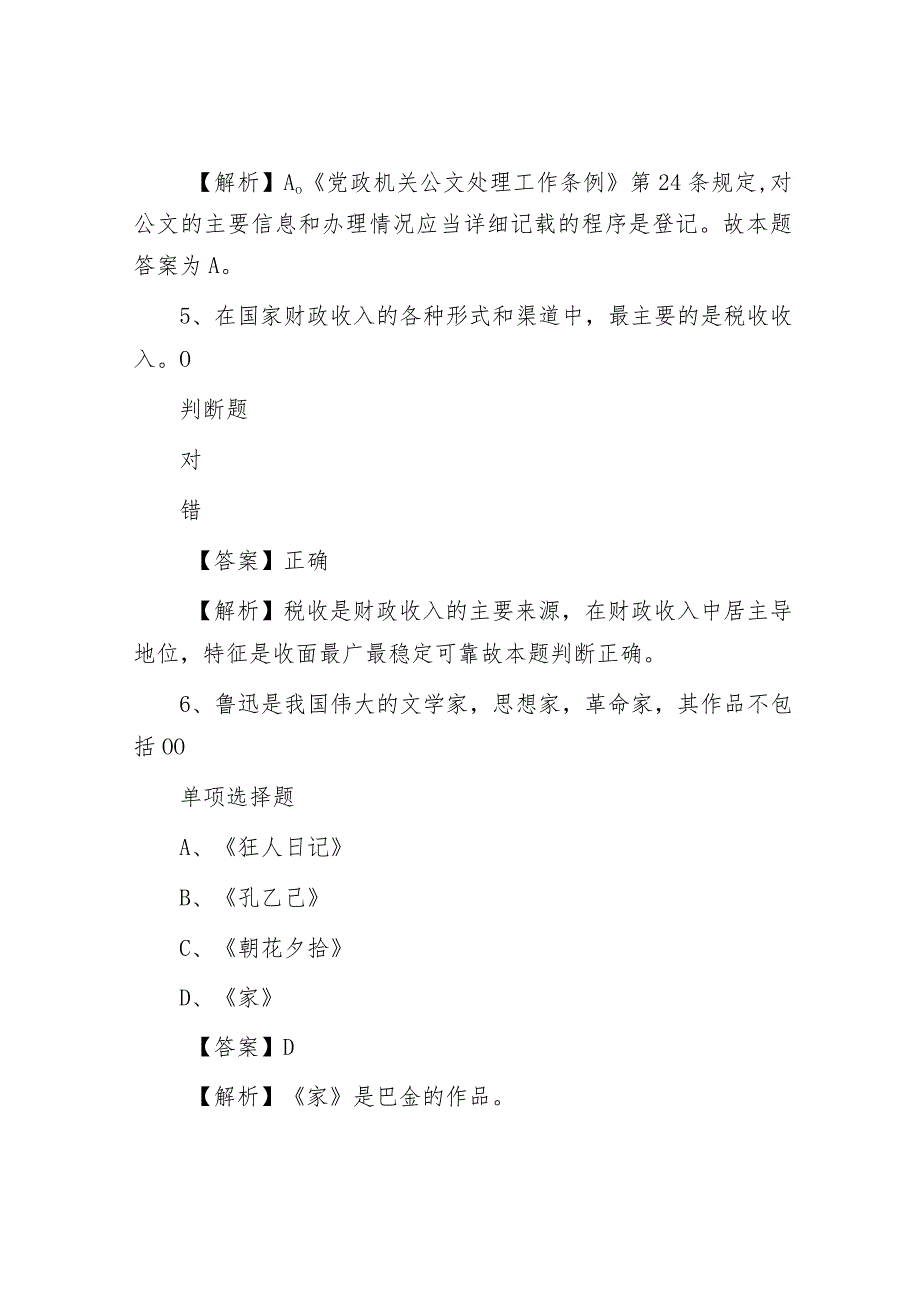 【解析】A。《党政机关公文处理工作条例》第24条规定,对公文的主要信息和办理情况应当详细记载的程序是登记。故本题答案为A。

5、在国家财政收入的各种形式和渠道中，最主要的是税收收入。0

判断题

对

错

【答案】正确

【解析】税收是财政收入的主要来源，在财政收入中居主导地位，特征是收面最广最稳定可靠故本题判断正确。

6、鲁迅是我国伟大的文学家，思想家，革命家，其作品不包括00

单项选择题

A、《狂人日记》

B、《孔乙己》

C、《朝花夕拾》

D、《家》

【答案】D

【解析】《家》是巴金的作品。